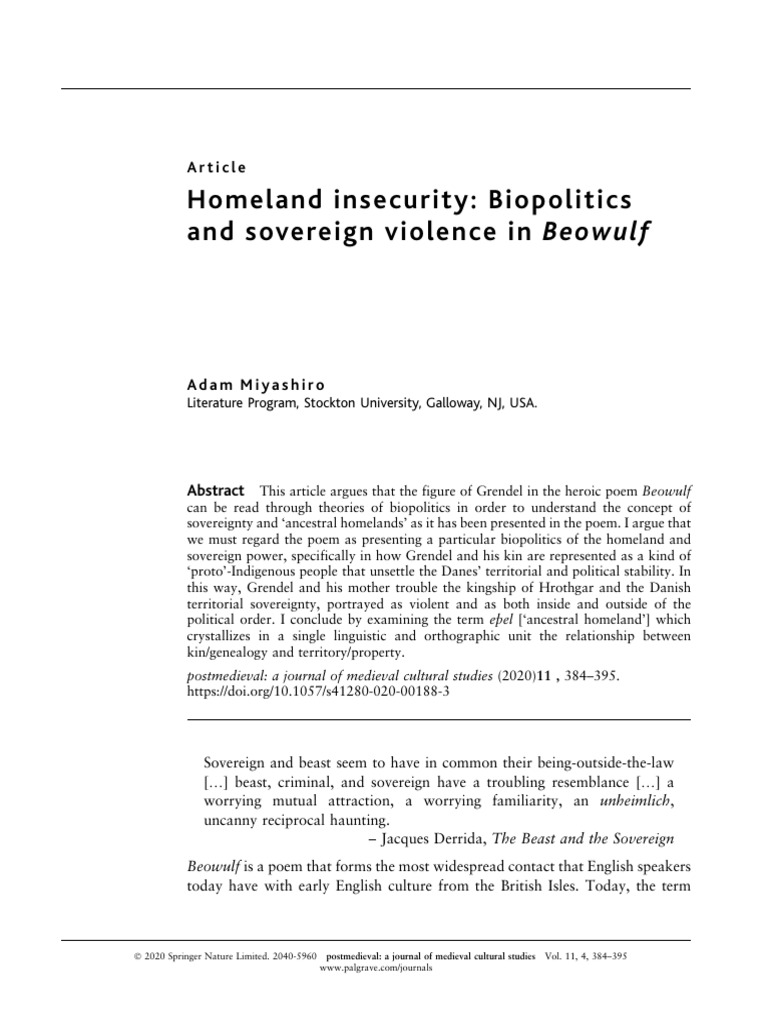 Article

Homeland insecurity: Biopolitics and sovereign violence in Beowulf

Adam Miyashiro
Literature Program, Stockton University, Galloway, NJ, USA.

Abstract This article argues that the figure of Grendel in the heroic poem Beowulf can be read through theories of biopolitics in order to understand the concept of sovereignty and 'ancestral homelands' as it has been presented in the poem. I argue that we must regard the poem as presenting a particular biopolitics of the homeland and sovereign power, specifically in how Grendel and his kin are represented as a kind of 'proto'-Indigenous people that unsettle the Danes' territorial and political stability. In this way, Grendel and his mother trouble the kingship of Hrothgar and the Danish territorial sovereignty, portrayed as violent and as both inside and outside of the political order. I conclude by examining the term eþel ['ancestral homeland'] which crystallizes in a single linguistic and orthographic unit the relationship between kin/genealogy and territory/property.
postmedieval: a journal of medieval cultural studies (2020)11 , 384–395. https://doi.org/10.1057/s41280-020-00188-3

Sovereign and beast seem to have in common their being-outside-the-law […] beast, criminal, and sovereign have a troubling resemblance […] a worrying mutual attraction, a worrying familiarity, an unheimlich, uncanny reciprocal haunting.
– Jacques Derrida, The Beast and the Sovereign

Beowulf is a poem that forms the most widespread contact that English speakers today have with early English culture from the British Isles. Today, the term

© 2020 Springer Nature Limited. 2040-5960 postmedieval: a journal of medieval cultural studies Vol. 11, 4, 384–395
www.palgrave.com/journals